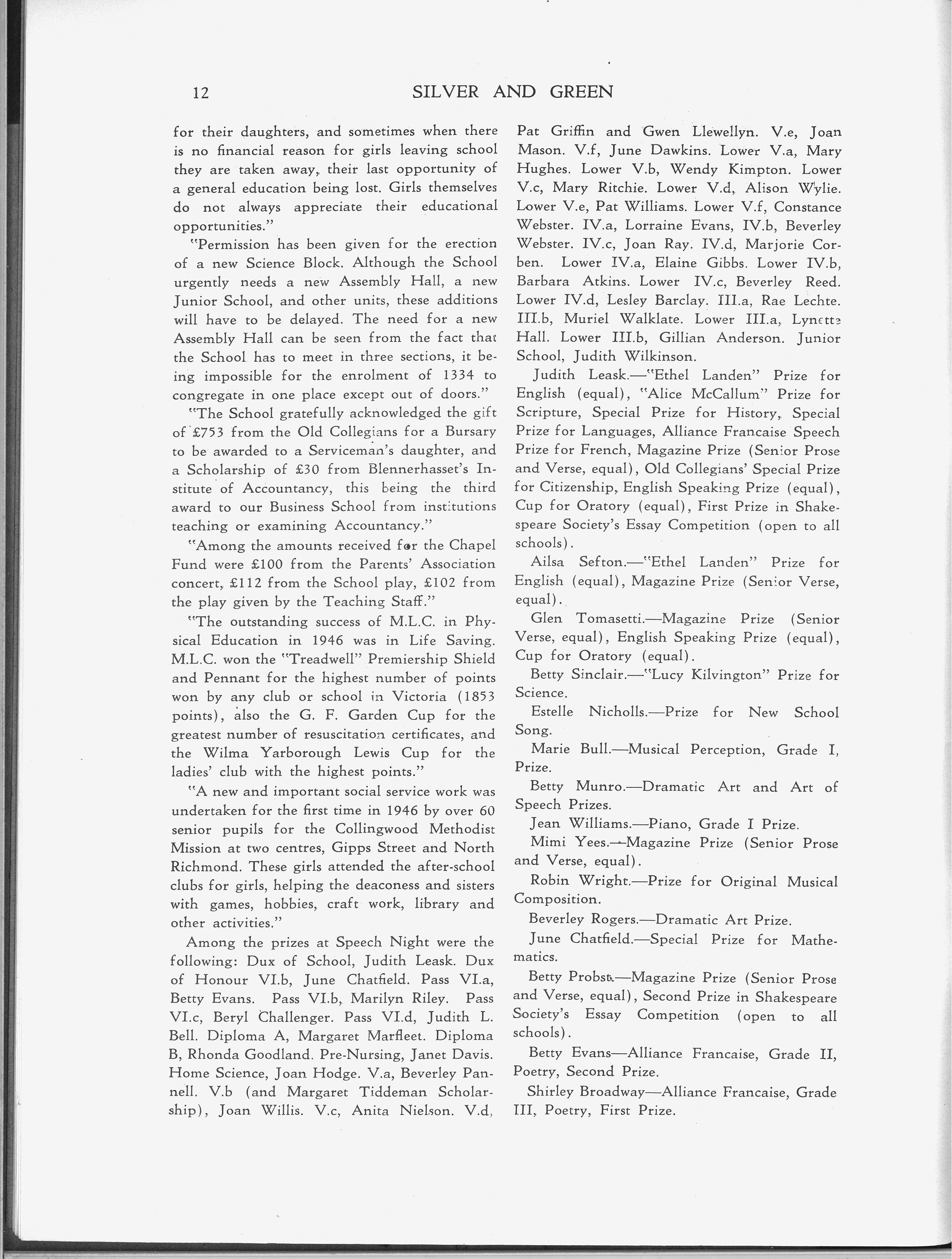 12 SILVER AND GREEN

for their daughters, and sometimes when there is no financial reason for girls leaving school they are taken away, their last opportunity of a general education being lost. Girls themselves do not always appreciate their educational opportunities."

"Permission has been given for the erection of a new Science Block. Although the School urgently needs a new Assembly Hall, a new Junior School, and other units, these additions will have to be delayed. The need for a new Assembly Hall can be seen from the fact that the School has to meet in three sections, it being impossible for the enrolment of 1334 to congregate in one place except out of doors."

"The School gratefully acknowledged the gift of £753 from the Old Collegians for a Bursary to be awarded to a Serviceman's daughter, and a Scholarship of £30 from Blennerhasset's Institute of Accountancy, this being the third award to our Business School from institutions teaching or examining Accountancy."

"Among the amounts received for the Chapel Fund were £100 from the Parents' Association concert, £112 from the School play, £102 from the play given by the Teaching Staff."

"The outstanding success of M.L.C. in Physical Education in 1946 was in Life Saving. M.L.C. won the "Treadwell" Premiership Shield and Pennant for the highest number of points won by any club or school in Victoria (1853 points), also the G. F. Garden Cup for the greatest number of resuscitation certificates, and the Wilma Yarborough Lewis Cup for the ladies' club with the highest points."

"A new and important social service work was undertaken for the first time in 1946 by over 60 senior pupils for the Collingwood Methodist Mission at two centres, Gipps Street and North Richmond. These girls attended the after-school clubs for girls, helping the deaconess and sisters with games, hobbies, craft work, library and other activities."

Among the prizes at Speech Night were the following: Dux of School, Judith Leask. Dux of Honour VI.b, June Chatfield. Pass VI.a, Betty Evans. Pass VI.b, Marilyn Riley. Pass VI.c, Beryl Challenger. Pass VI.d, Judith L. Bell. Diploma A, Margaret Marfleet. Diploma B, Rhonda Goodland. Pre-Nursing, Janet Davis. Home Science, Joan Hodge. V.a, Beverley Pannell. V.b (and Margaret Tiddeman Scholarship), Joan Willis. V.c, Anita Nielson. V.d, Pat Griffin and Gwen Llewellyn. V.e, Joan Mason. V.f, June Dawkins. Lower V.a, Mary Hughes. Lower V.b, Wendy Kimpton. Lower V.c, Mary Ritchie. Lower V.d, Alison Wylie. Lower V.e, Pat Williams. Lower V.f, Constance Webster. IV.a, Lorraine Evans, IV.b, Beverley Webster. IV.c, Joan Ray. IV.d, Marjorie Corben. Lower IV.a, Elaine Gibbs. Lower IV.b, Barbara Atkins. Lower IV.c, Beverley Reed. Lower IV.d, Lesley Barclay. III.a, Rae Lechte. III.b, Muriel Walklate. Lower III.a, Lynette Hall. Lower III.b, Gillian Anderson. Junior School, Judith Wilkinson.

Judith Leask.—"Ethel Landen" Prize for English (equal), "Alice McCallum" Prize for Scripture, Special Prize for History, Special Prize for Languages, Alliance Francaise Speech Prize for French, Magazine Prize (Senior Prose and Verse, equal), Old Collegians' Special Prize for Citizenship, English Speaking Prize (equal), Cup for Oratory (equal), First Prize in Shakespeare Society's Essay Competition (open to all schools).

Ailsa Sefton.—"Ethel Landen" Prize for English (equal), Magazine Prize (Senior Verse, equal).

Glen Tomasetti.—Magazine Prize (Senior Verse, equal), English Speaking Prize (equal), Cup for Oratory (equal).

Betty Sinclair.—"Lucy Kilvington" Prize for Science.

Estelle Nicholls.—Prize for New School Song.

Marie Bull.—Musical Perception, Grade I, Prize.

Betty Munro.—Dramatic Art and Art of Speech Prizes.

Jean Williams.—Piano, Grade I Prize.

Mimi Yees.—Magazine Prize (Senior Prose and Verse, equal).

Robin Wright.—Prize for Original Musical Composition.

Beverley Rogers.—Dramatic Art Prize.

June Chatfield.—Special Prize for Mathematics.

Betty Probst.—Magazine Prize (Senior Prose and Verse, equal), Second Prize in Shakespeare Society's Essay Competition (open to all schools).

Betty Evans—Alliance Francaise, Grade II, Poetry, Second Prize.

Shirley Broadway—Alliance Francaise, Grade III, Poetry, First Prize.